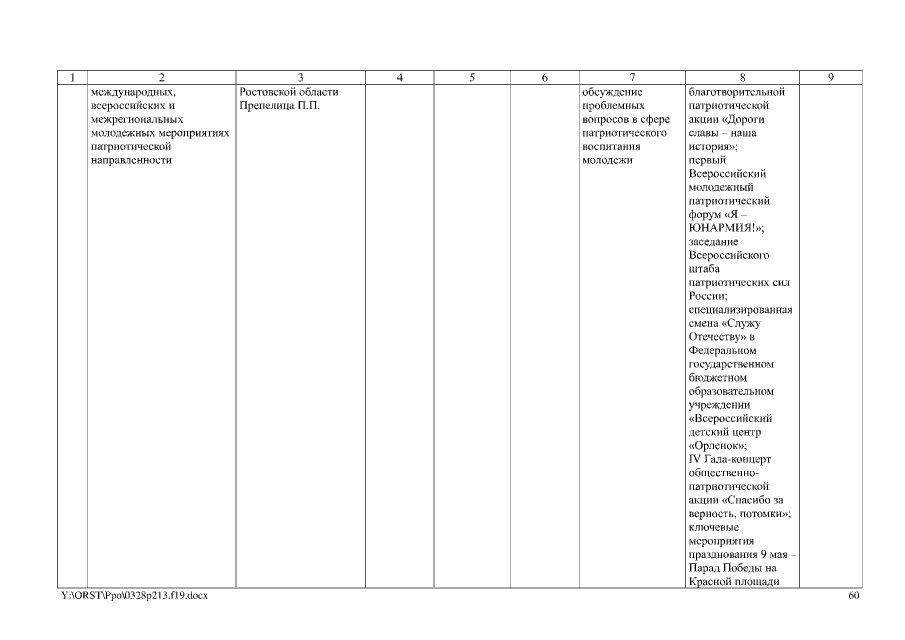 | 1 | 2 | 3 | 4 | 5 | 6 | 7 | 8 | 9 |
|---|---|---|---|---|---|---|---|---|
|  | международных, всероссийских и межрегиональных молодежных мероприятиях патриотической направленности | Ростовской области Препелица П.П. |  |  |  | обсуждение проблемных вопросов в сфере патриотического воспитания молодежи | благотворительной патриотической акции «Дороги славы – наша история»; первый Всероссийский молодежный патриотический форум «Я – ЮНАРМИЯ!»; заседание Всероссийского штаба патриотических сил России; специализированная смена «Служу Отечеству» в Федеральном государственном бюджетном образовательном учреждении «Всероссийский детский центр «Орленок»; IV Гала-концерт общественно-патриотической акции «Спасибо за верность, потомки»; ключевые мероприятия празднования 9 мая – Парад Победы на Красной площади |  |

Y:\ORST\Ppo\0328p213.f19.docx

60